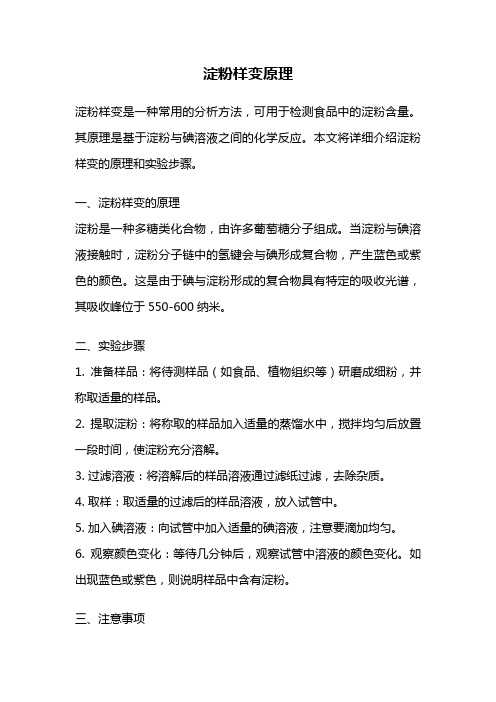 淀粉样变原理

淀粉样变是一种常用的分析方法，可用于检测食品中的淀粉含量。其原理是基于淀粉与碘溶液之间的化学反应。本文将详细介绍淀粉样变的原理和实验步骤。

一、淀粉样变的原理
淀粉是一种多糖类化合物，由许多葡萄糖分子组成。当淀粉与碘溶液接触时，淀粉分子链中的氢键会与碘形成复合物，产生蓝色或紫色的颜色。这是由于碘与淀粉形成的复合物具有特定的吸收光谱，其吸收峰位于 550-600 纳米。

二、实验步骤
1. 准备样品：将待测样品（如食品、植物组织等）研磨成细粉，并称取适量的样品。
2. 提取淀粉：将称取的样品加入适量的蒸馏水中，搅拌均匀后放置一段时间，使淀粉充分溶解。
3. 过滤溶液：将溶解后的样品溶液通过滤纸过滤，去除杂质。
4. 取样：取适量的过滤后的样品溶液，放入试管中。
5. 加入碘溶液：向试管中加入适量的碘溶液，注意要滴加均匀。
6. 观察颜色变化：等待几分钟后，观察试管中溶液的颜色变化。如出现蓝色或紫色，则说明样品中含有淀粉。

三、注意事项